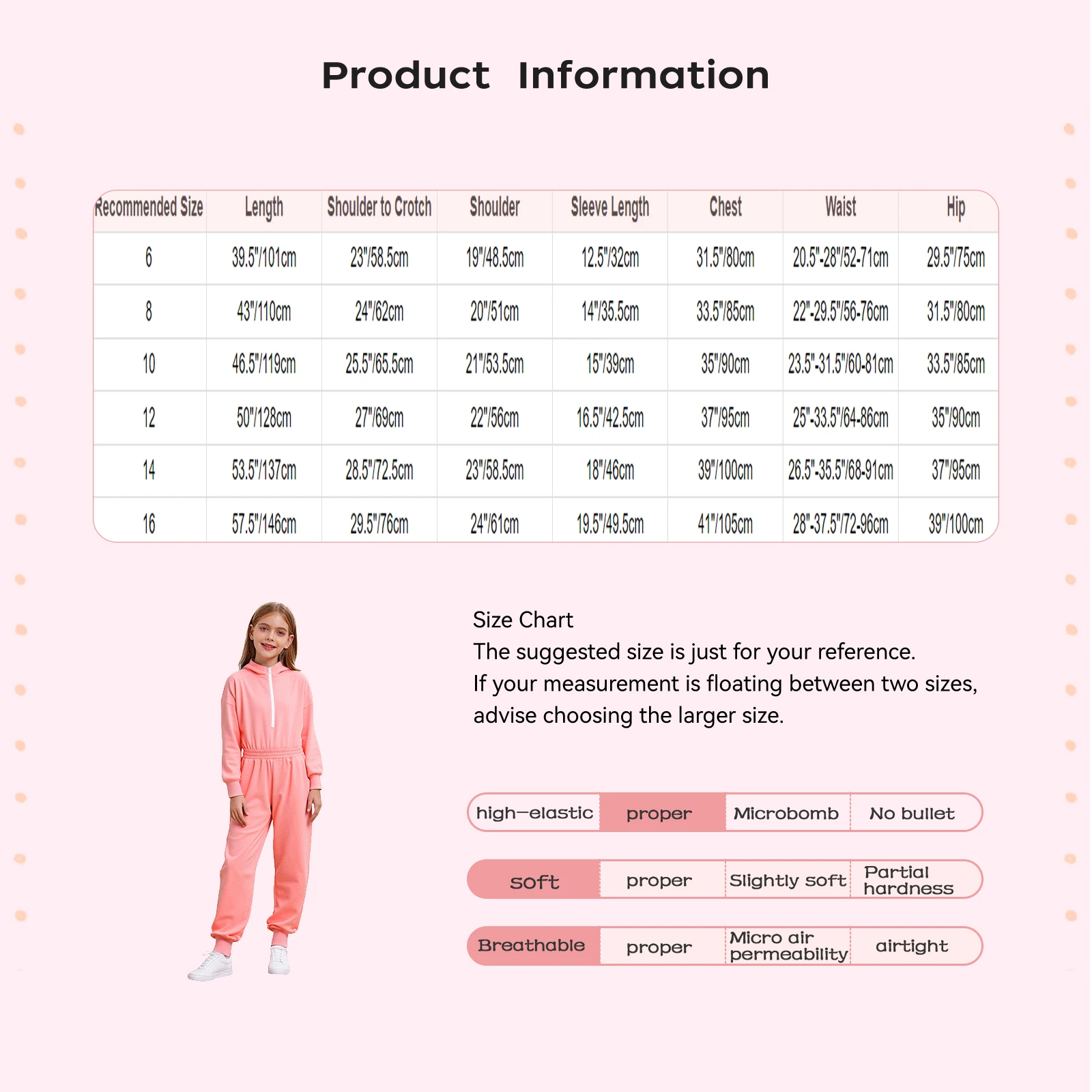 Product Information

| Recommended Size | Length | Shoulder to Crotch | Shoulder | Sleeve Length | Chest | Waist | Hip |
|---|---|---|---|---|---|---|---|
| 6 | 39.5"/101cm | 23"/58.5cm | 19"/48.5cm | 12.5"/32cm | 31.5"/80cm | 20.5"-28"/52-71cm | 29.5"/75cm |
| 8 | 43"/110cm | 24"/62cm | 20"/51cm | 14"/35.5cm | 33.5"/85cm | 22"-29.5"/56-76cm | 31.5"/80cm |
| 10 | 46.5"/119cm | 25.5"/65.5cm | 21"/53.5cm | 15"/39cm | 35"/90cm | 23.5"-31.5"/60-81cm | 33.5"/85cm |
| 12 | 50"/128cm | 27"/69cm | 22"/56cm | 16.5"/42.5cm | 37"/95cm | 25"-33.5"/64-86cm | 35"/90cm |
| 14 | 53.5"/137cm | 28.5"/72.5cm | 23"/58.5cm | 18"/46cm | 39"/100cm | 26.5"-35.5"/68-91cm | 37"/95cm |
| 16 | 57.5"/146cm | 29.5"/76cm | 24"/61cm | 19.5"/49.5cm | 41"/105cm | 28"-37.5"/72-96cm | 39"/100cm |

Size Chart
The suggested size is just for your reference.
If your measurement is floating between two sizes, advise choosing the larger size.

| high-elastic | proper | Microbomb | No bullet |
|---|---|---|---|
| soft | proper | Slightly soft | Partial hardness |
| Breathable | proper | Micro air permeability | airtight |